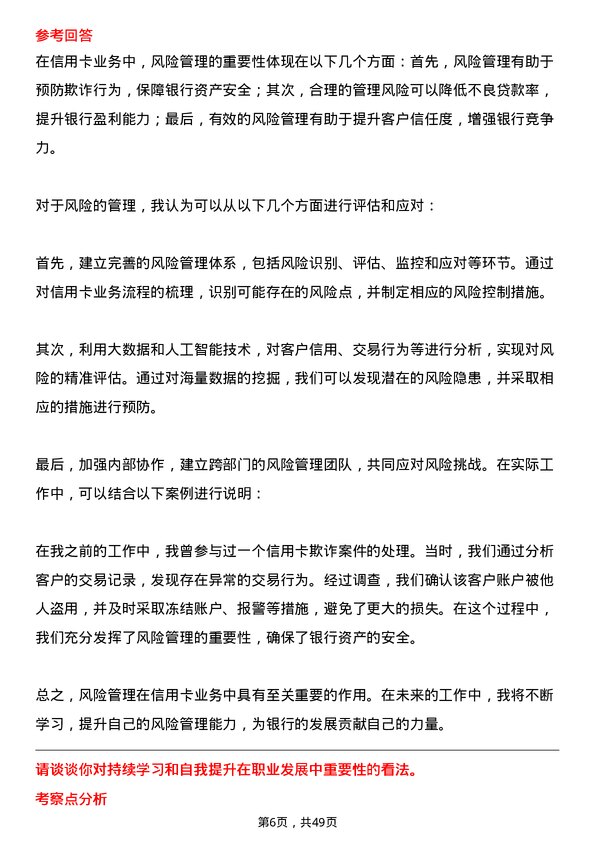 参考回答

在信用卡业务中，风险管理的重要性体现在以下几个方面：首先，风险管理有助于预防欺诈行为，保障银行资产安全；其次，合理的管理风险可以降低不良贷款率，提升银行盈利能力；最后，有效的风险管理有助于提升客户信任度，增强银行竞争力。

对于风险的管理，我认为可以从以下几个方面进行评估和应对：

首先，建立完善的风险管理体系，包括风险识别、评估、监控和应对等环节。通过对信用卡业务流程的梳理，识别可能存在的风险点，并制定相应的风险控制措施。

其次，利用大数据和人工智能技术，对客户信用、交易行为等进行分析，实现对风险的精准评估。通过对海量数据的挖掘，我们可以发现潜在的风险隐患，并采取相应的措施进行预防。

最后，加强内部协作，建立跨部门的风险管理团队，共同应对风险挑战。在实际工作中，可以结合以下案例进行说明：

在我之前的工作中，我曾参与过一个信用卡欺诈案件的处理。当时，我们通过分析客户的交易记录，发现存在异常的交易行为。经过调查，我们确认该客户账户被他人盗用，并及时采取冻结账户、报警等措施，避免了更大的损失。在这个过程中，我们充分发挥了风险管理的重要性，确保了银行资产的安全。

总之，风险管理在信用卡业务中具有至关重要的作用。在未来的工作中，我将不断学习，提升自己的风险管理能力，为银行的发展贡献自己的力量。

请谈谈你对持续学习和自我提升在职业发展中重要性的看法。

考察点分析

第6页，共49页